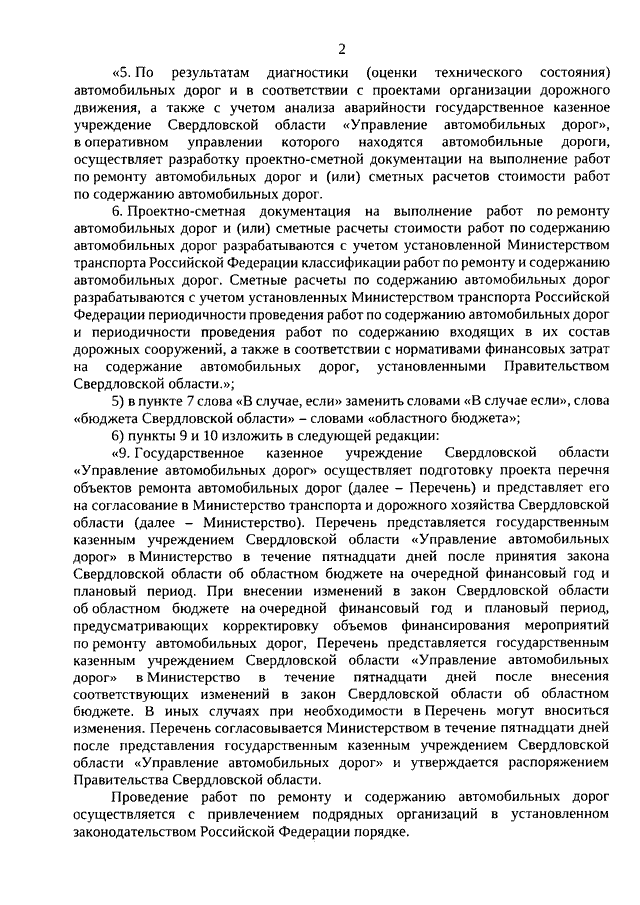 2

«5. По результатам диагностики (оценки технического состояния) автомобильных дорог и в соответствии с проектами организации дорожного движения, а также с учетом анализа аварийности государственное казенное учреждение Свердловской области «Управление автомобильных дорог», в оперативном управлении которого находятся автомобильные дороги, осуществляет разработку проектно-сметной документации на выполнение работ по ремонту автомобильных дорог и (или) сметных расчетов стоимости работ по содержанию автомобильных дорог.

6. Проектно-сметная документация на выполнение работ по ремонту автомобильных дорог и (или) сметные расчеты стоимости работ по содержанию автомобильных дорог разрабатываются с учетом установленной Министерством транспорта Российской Федерации классификации работ по ремонту и содержанию автомобильных дорог. Сметные расчеты по содержанию автомобильных дорог разрабатываются с учетом установленных Министерством транспорта Российской Федерации периодичности проведения работ по содержанию автомобильных дорог и периодичности проведения работ по содержанию входящих в их состав дорожных сооружений, а также в соответствии с нормативами финансовых затрат на содержание автомобильных дорог, установленными Правительством Свердловской области.»;

5) в пункте 7 слова «В случае, если» заменить словами «В случае если», слова «бюджета Свердловской области» – словами «областного бюджета»;

6) пункты 9 и 10 изложить в следующей редакции:

«9. Государственное казенное учреждение Свердловской области «Управление автомобильных дорог» осуществляет подготовку проекта перечня объектов ремонта автомобильных дорог (далее – Перечень) и представляет его на согласование в Министерство транспорта и дорожного хозяйства Свердловской области (далее – Министерство). Перечень представляется государственным казенным учреждением Свердловской области «Управление автомобильных дорог» в Министерство в течение пятнадцати дней после принятия закона Свердловской области об областном бюджете на очередной финансовый год и плановый период. При внесении изменений в закон Свердловской области об областном бюджете на очередной финансовый год и плановый период, предусматривающих корректировку объемов финансирования мероприятий по ремонту автомобильных дорог, Перечень представляется государственным казенным учреждением Свердловской области «Управление автомобильных дорог» в Министерство в течение пятнадцати дней после внесения соответствующих изменений в закон Свердловской области об областном бюджете. В иных случаях при необходимости в Перечень могут вноситься изменения. Перечень согласовывается Министерством в течение пятнадцати дней после представления государственным казенным учреждением Свердловской области «Управление автомобильных дорог» и утверждается распоряжением Правительства Свердловской области.

Проведение работ по ремонту и содержанию автомобильных дорог осуществляется с привлечением подрядных организаций в установленном законодательством Российской Федерации порядке.